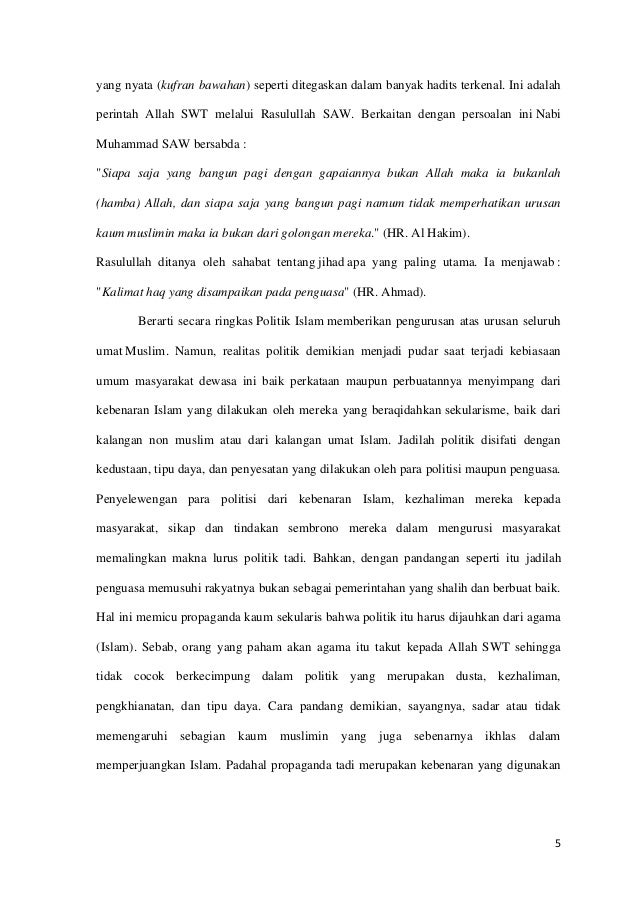 yang nyata (kufran bawahan) seperti ditegaskan dalam banyak hadits terkenal. Ini adalah perintah Allah SWT melalui Rasulullah SAW. Berkaitan dengan persoalan ini Nabi Muhammad SAW bersabda :

"Siapa saja yang bangun pagi dengan gapaiannya bukan Allah maka ia bukanlah (hamba) Allah, dan siapa saja yang bangun pagi namum tidak memperhatikan urusan kaum muslimin maka ia bukan dari golongan mereka." (HR. Al Hakim).

Rasulullah ditanya oleh sahabat tentang jihad apa yang paling utama. Ia menjawab : "Kalimat haq yang disampaikan pada penguasa" (HR. Ahmad).

Berarti secara ringkas Politik Islam memberikan pengurusan atas urusan seluruh umat Muslim. Namun, realitas politik demikian menjadi pudar saat terjadi kebiasaan umum masyarakat dewasa ini baik perkataan maupun perbuatannya menyimpang dari kebenaran Islam yang dilakukan oleh mereka yang beraqidahkan sekularisme, baik dari kalangan non muslim atau dari kalangan umat Islam. Jadilah politik disifati dengan kedustaan, tipu daya, dan penyesatan yang dilakukan oleh para politisi maupun penguasa. Penyelewengan para politisi dari kebenaran Islam, kezhaliman mereka kepada masyarakat, sikap dan tindakan sembrono mereka dalam mengurusi masyarakat memalingkan makna lurus politik tadi. Bahkan, dengan pandangan seperti itu jadilah penguasa memusuhi rakyatnya bukan sebagai pemerintahan yang shalih dan berbuat baik. Hal ini memicu propaganda kaum sekularis bahwa politik itu harus dijauhkan dari agama (Islam). Sebab, orang yang paham akan agama itu takut kepada Allah SWT sehingga tidak cocok berkecimpung dalam politik yang merupakan dusta, kezhaliman, pengkhianatan, dan tipu daya. Cara pandang demikian, sayangnya, sadar atau tidak memengaruhi sebagian kaum muslimin yang juga sebenarnya ikhlas dalam memperjuangkan Islam. Padahal propaganda tadi merupakan kebenaran yang digunakan

5